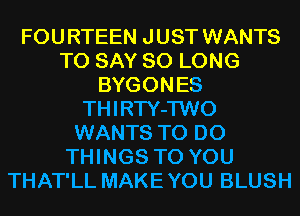 FOURTEEN JUST WANTS TO SAY SO LONG BYGONES
THIRTY-TWO WANTS TO DO THINGS TO YOU THAT'LL MAKE YOU BLUSH